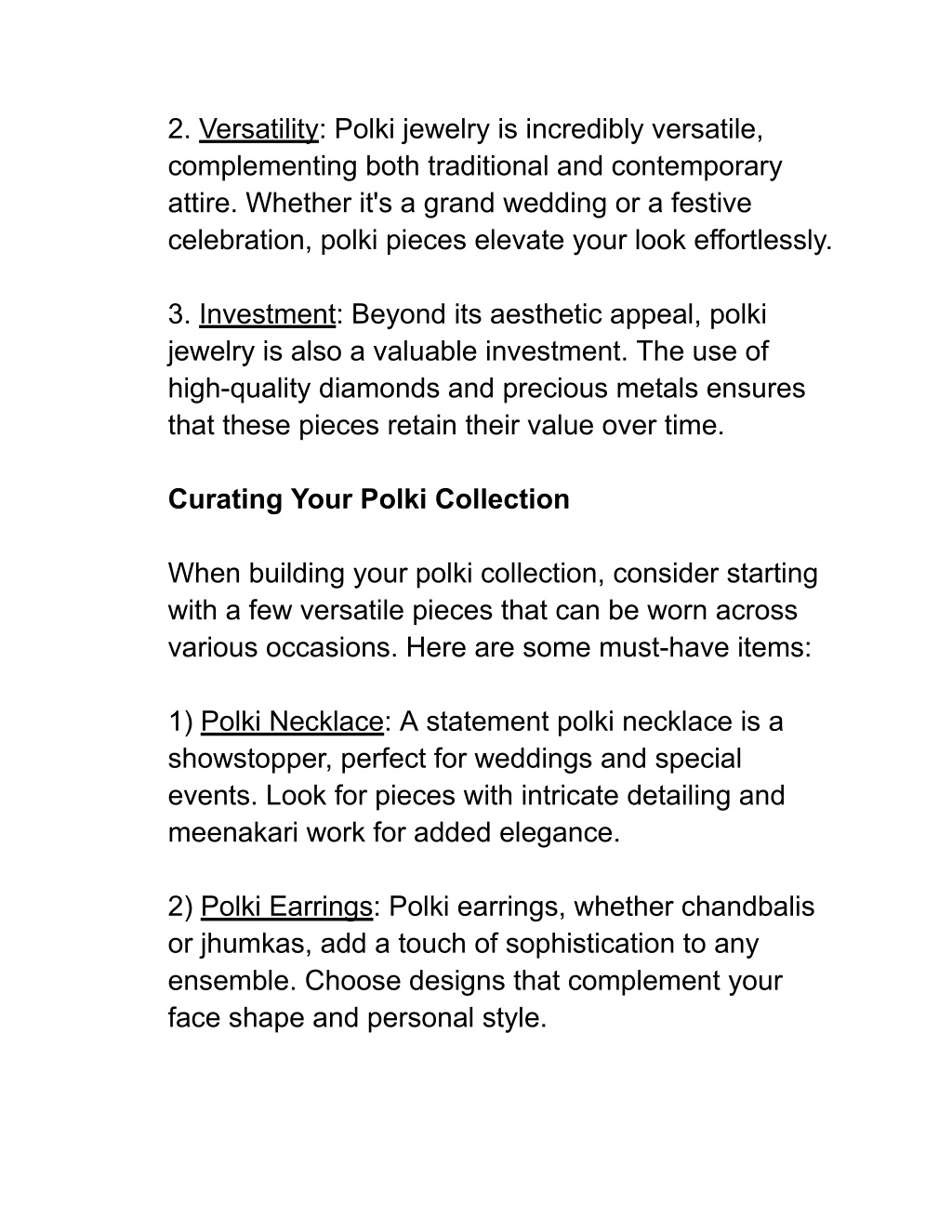 2. Versatility: Polki jewelry is incredibly versatile, complementing both traditional and contemporary attire. Whether it's a grand wedding or a festive celebration, polki pieces elevate your look effortlessly.

3. Investment: Beyond its aesthetic appeal, polki jewelry is also a valuable investment. The use of high-quality diamonds and precious metals ensures that these pieces retain their value over time.

Curating Your Polki Collection

When building your polki collection, consider starting with a few versatile pieces that can be worn across various occasions. Here are some must-have items:

1) Polki Necklace: A statement polki necklace is a showstopper, perfect for weddings and special events. Look for pieces with intricate detailing and meenakari work for added elegance.

2) Polki Earrings: Polki earrings, whether chandbalis or jhumkas, add a touch of sophistication to any ensemble. Choose designs that complement your face shape and personal style.